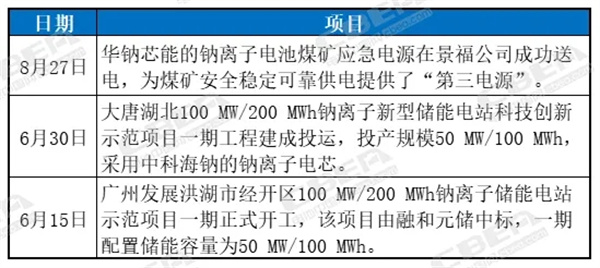 | 日期 | 项目 |
|---|---|
| 8月27日 | 华钠芯能的钠离子电池煤矿应急电源在景福公司成功送电，为煤矿安全稳定可靠供电提供了“第三电源”。 |
| 6月30日 | 大唐湖北100 MW/200 MWh钠离子新型储能电站科技创新示范项目一期工程建成投运，投产规模50 MW/100 MWh，采用中科海钠的钠离子电芯。 |
| 6月15日 | 广州发展洪湖市经开区100 MW/200 MWh钠离子储能电站示范项目一期正式开工，该项目由融和元储中标，一期配置储能容量为50 MW/100 MWh。 |